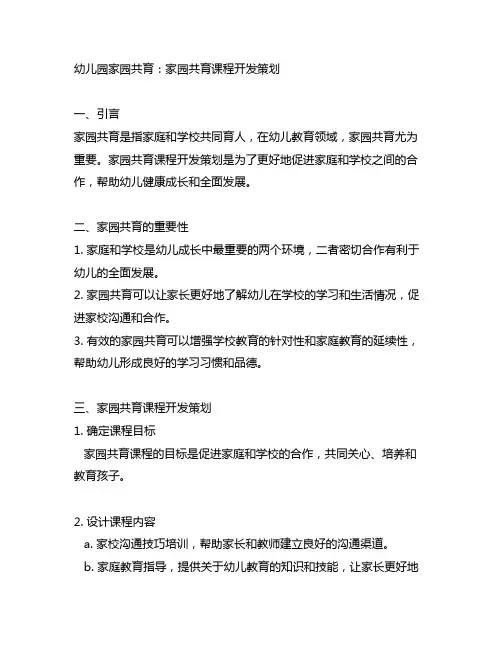 幼儿园家园共育：家园共育课程开发策划

一、引言
家园共育是指家庭和学校共同育人，在幼儿教育领域，家园共育尤为重要。家园共育课程开发策划是为了更好地促进家庭和学校之间的合作，帮助幼儿健康成长和全面发展。

二、家园共育的重要性
1. 家庭和学校是幼儿成长中最重要的两个环境，二者密切合作有利于幼儿的全面发展。
2. 家园共育可以让家长更好地了解幼儿在学校的学习和生活情况，促进家校沟通和合作。
3. 有效的家园共育可以增强学校教育的针对性和家庭教育的延续性，帮助幼儿形成良好的学习习惯和品德。

三、家园共育课程开发策划
1. 确定课程目标
家园共育课程的目标是促进家庭和学校的合作，共同关心、培养和教育孩子。

2. 设计课程内容
a. 家校沟通技巧培训，帮助家长和教师建立良好的沟通渠道。
b. 家庭教育指导，提供关于幼儿教育的知识和技能，让家长更好地